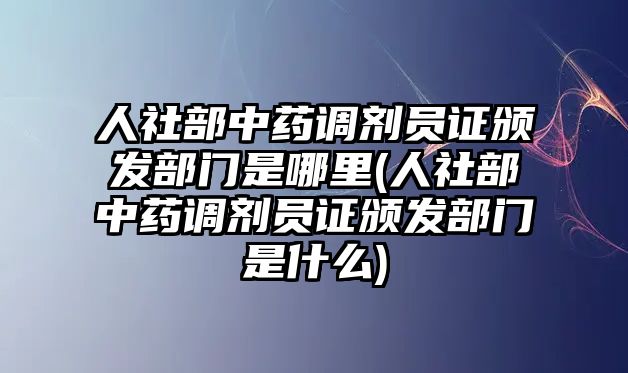 人社部中药调剂员证颁发部门是哪里(人社部中药调剂员证颁发部门是什么)